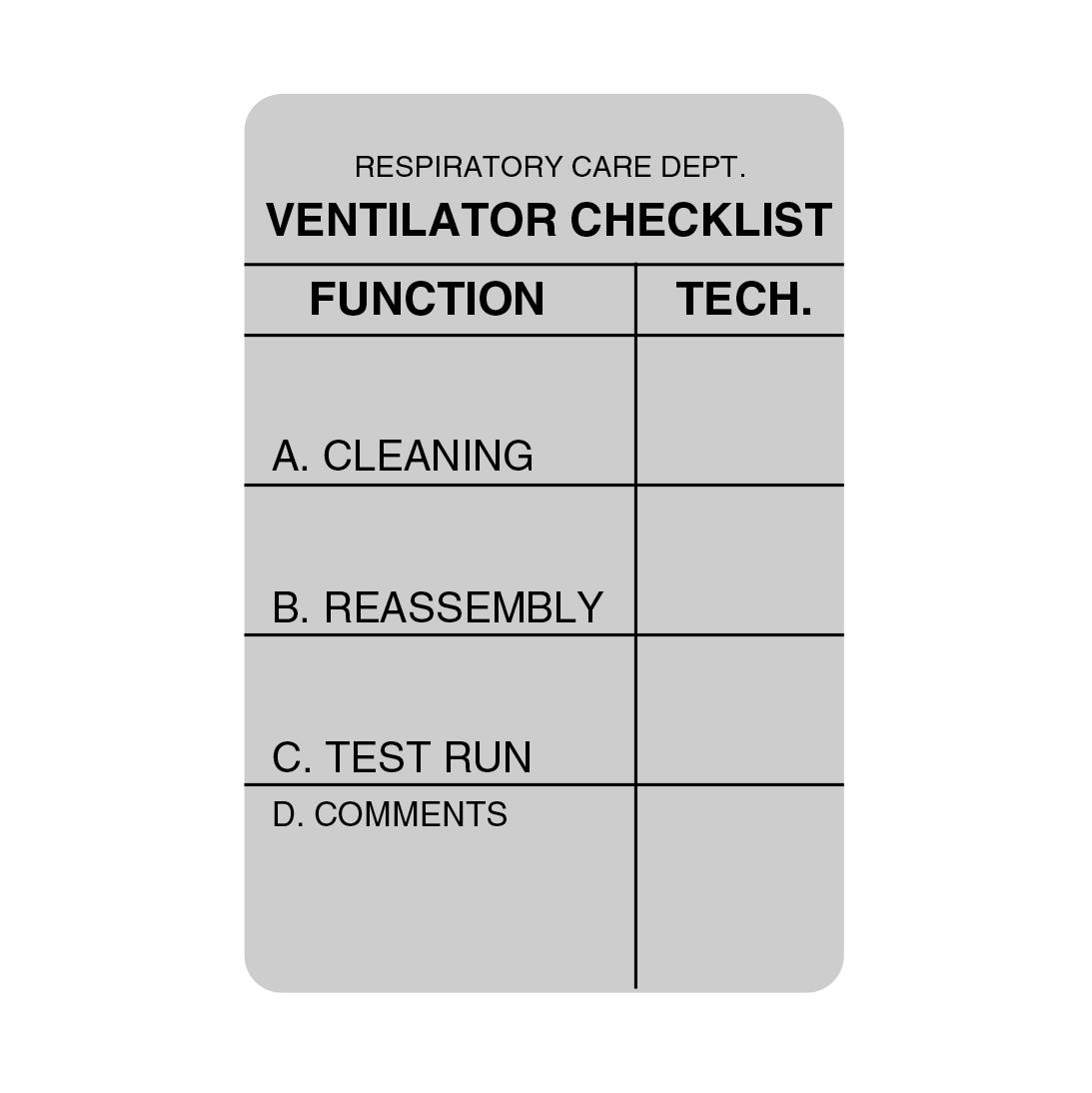 RESPIRATORY CARE DEPT.
VENTILATOR CHECKLIST

| FUNCTION | TECH. |
|---|---|
| A. CLEANING | |
| B. REASSEMBLY | |
| C. TEST RUN | |
| D. COMMENTS | |